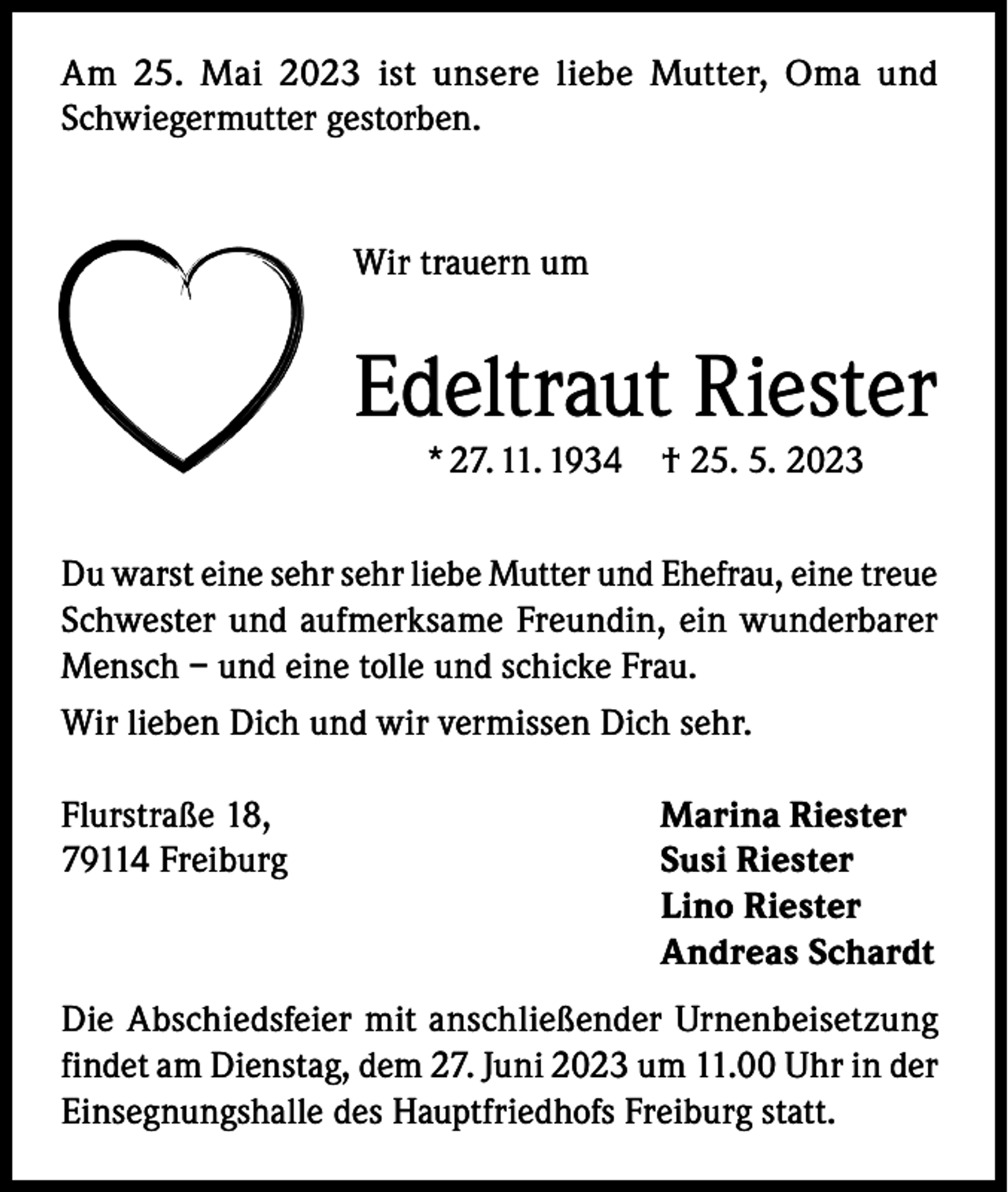 Am 25. Mai 2023 ist unsere liebe Mutter, Oma und Schwiegermutter gestorben.

Wir trauern um

Edeltraut Riester

* 27. 11. 1934 † 25. 5. 2023

Du warst eine sehr sehr liebe Mutter und Ehefrau, eine treue Schwester und aufmerksame Freundin, ein wunderbarer Mensch – und eine tolle und schicke Frau.

Wir lieben Dich und wir vermissen Dich sehr.

Flurstraße 18,
79114 Freiburg

Marina Riester
Susi Riester
Lino Riester
Andreas Schardt

Die Abschiedsfeier mit anschließender Urnenbeisetzung findet am Dienstag, dem 27. Juni 2023 um 11.00 Uhr in der Einsegnungshalle des Hauptfriedhofs Freiburg statt.